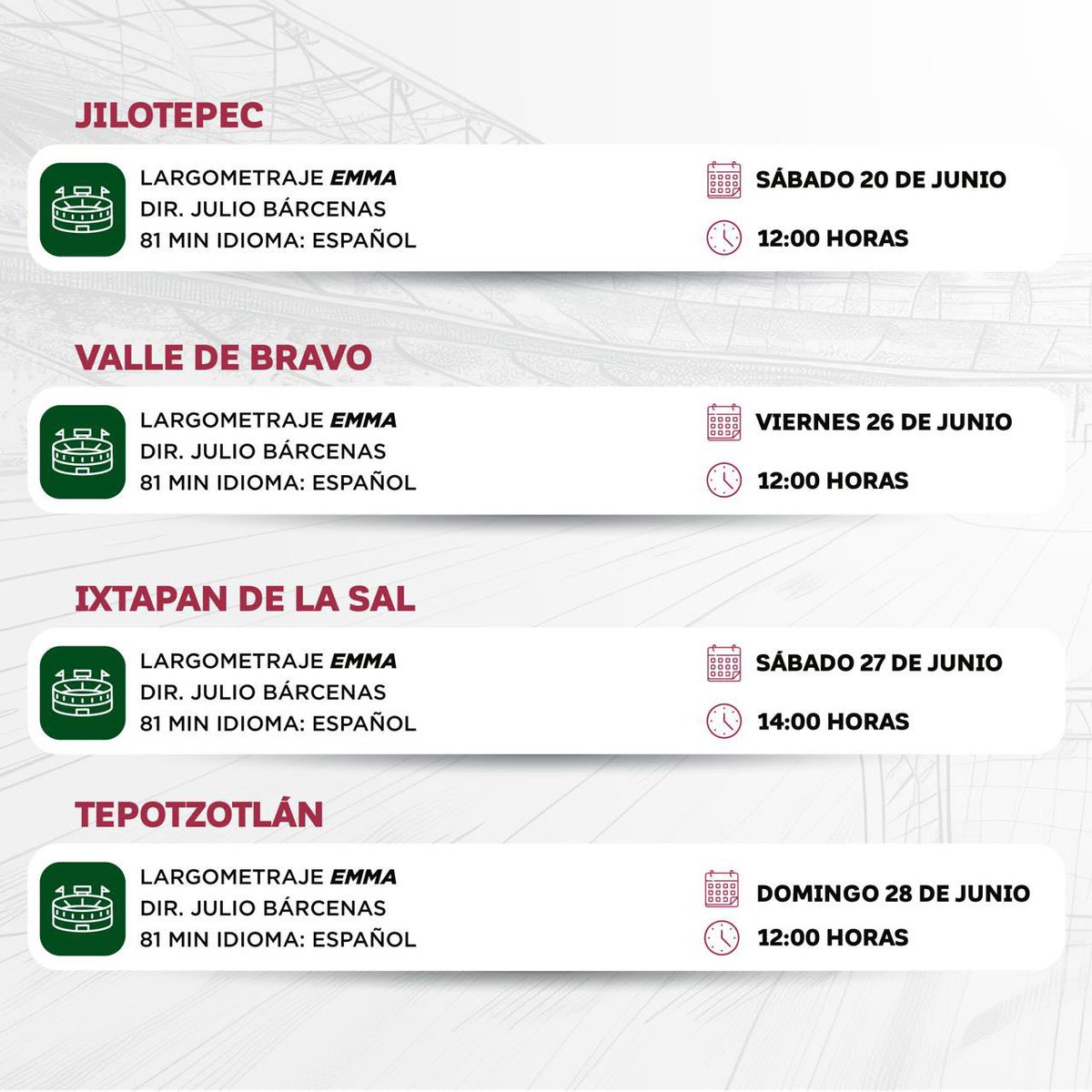 JILOTEPEC

LARGOMETRAJE EMMA
DIR. JULIO BÁRCENAS
81 MIN IDIOMA: ESPAÑOL

SÁBADO 20 DE JUNIO
12:00 HORAS

VALLE DE BRAVO

LARGOMETRAJE EMMA
DIR. JULIO BÁRCENAS
81 MIN IDIOMA: ESPAÑOL

VIERNES 26 DE JUNIO
12:00 HORAS

IXTAPAN DE LA SAL

LARGOMETRAJE EMMA
DIR. JULIO BÁRCENAS
81 MIN IDIOMA: ESPAÑOL

SÁBADO 27 DE JUNIO
14:00 HORAS

TEPOTZOTLÁN

LARGOMETRAJE EMMA
DIR. JULIO BÁRCENAS
81 MIN IDIOMA: ESPAÑOL

DOMINGO 28 DE JUNIO
12:00 HORAS